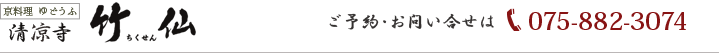 京料理 ゆどうふ
清凉寺 竹仙 ちくせん

ご予約・お問い合せは 075-882-3074